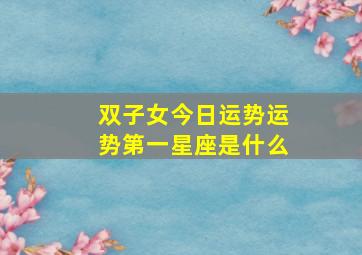 双子女今日运势运势第一星座是什么